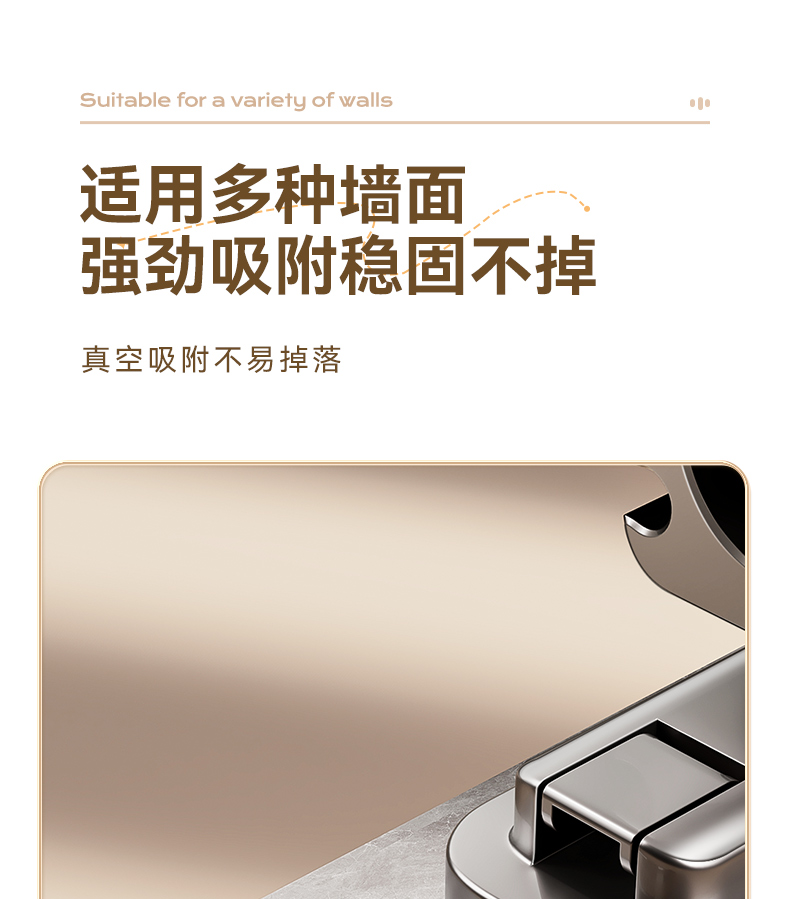 Suitable for a variety of walls

适用多种墙面
强劲吸附稳固不掉

真空吸附不易掉落